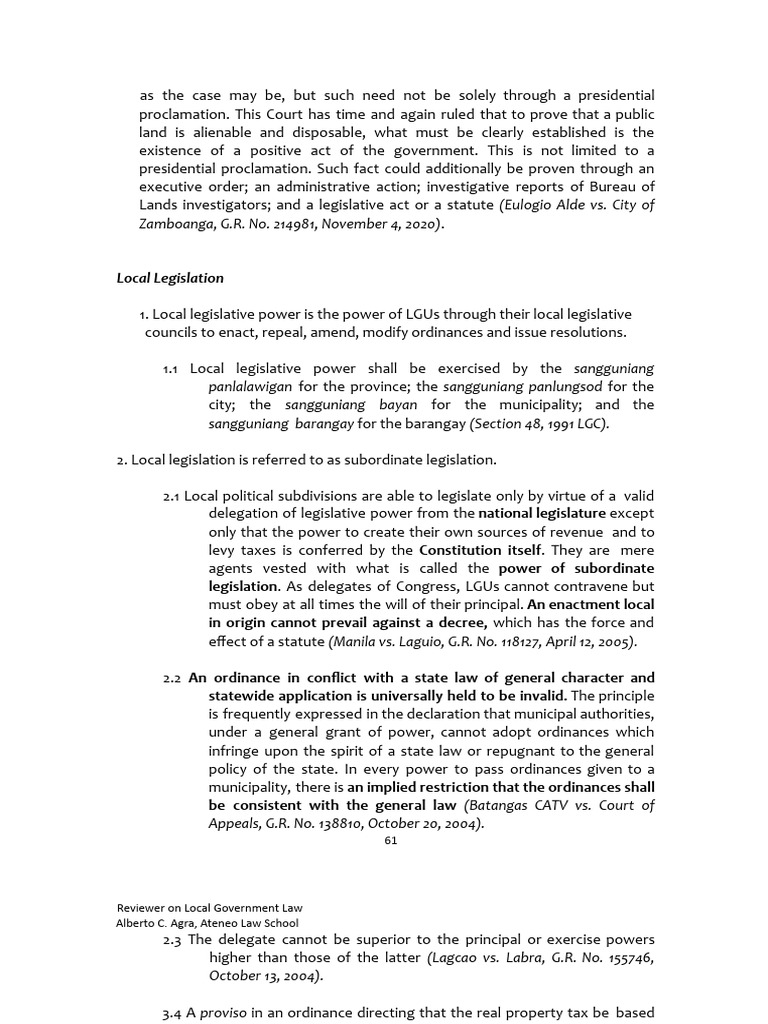 as the case may be, but such need not be solely through a presidential proclamation. This Court has time and again ruled that to prove that a public land is alienable and disposable, what must be clearly established is the existence of a positive act of the government. This is not limited to a presidential proclamation. Such fact could additionally be proven through an executive order; an administrative action; investigative reports of Bureau of Lands investigators; and a legislative act or a statute (Eulogio Alde vs. City of Zamboanga, G.R. No. 214981, November 4, 2020).

Local Legislation

1. Local legislative power is the power of LGUs through their local legislative councils to enact, repeal, amend, modify ordinances and issue resolutions.

1.1 Local legislative power shall be exercised by the sangguniang panlalawigan for the province; the sangguniang panlungsod for the city; the sangguniang bayan for the municipality; and the sangguniang barangay for the barangay (Section 48, 1991 LGC).

2. Local legislation is referred to as subordinate legislation.

2.1 Local political subdivisions are able to legislate only by virtue of a valid delegation of legislative power from the national legislature except only that the power to create their own sources of revenue and to levy taxes is conferred by the Constitution itself. They are mere agents vested with what is called the power of subordinate legislation. As delegates of Congress, LGUs cannot contravene but must obey at all times the will of their principal. An enactment local in origin cannot prevail against a decree, which has the force and effect of a statute (Manila vs. Laguio, G.R. No. 118127, April 12, 2005).

2.2 An ordinance in conflict with a state law of general character and statewide application is universally held to be invalid. The principle is frequently expressed in the declaration that municipal authorities, under a general grant of power, cannot adopt ordinances which infringe upon the spirit of a state law or repugnant to the general policy of the state. In every power to pass ordinances given to a municipality, there is an implied restriction that the ordinances shall be consistent with the general law (Batangas CATV vs. Court of Appeals, G.R. No. 138810, October 20, 2004).

61

Reviewer on Local Government Law
Alberto C. Agra, Ateneo Law School

2.3 The delegate cannot be superior to the principal or exercise powers higher than those of the latter (Lagcao vs. Labra, G.R. No. 155746, October 13, 2004).

3.4 A proviso in an ordinance directing that the real property tax be based